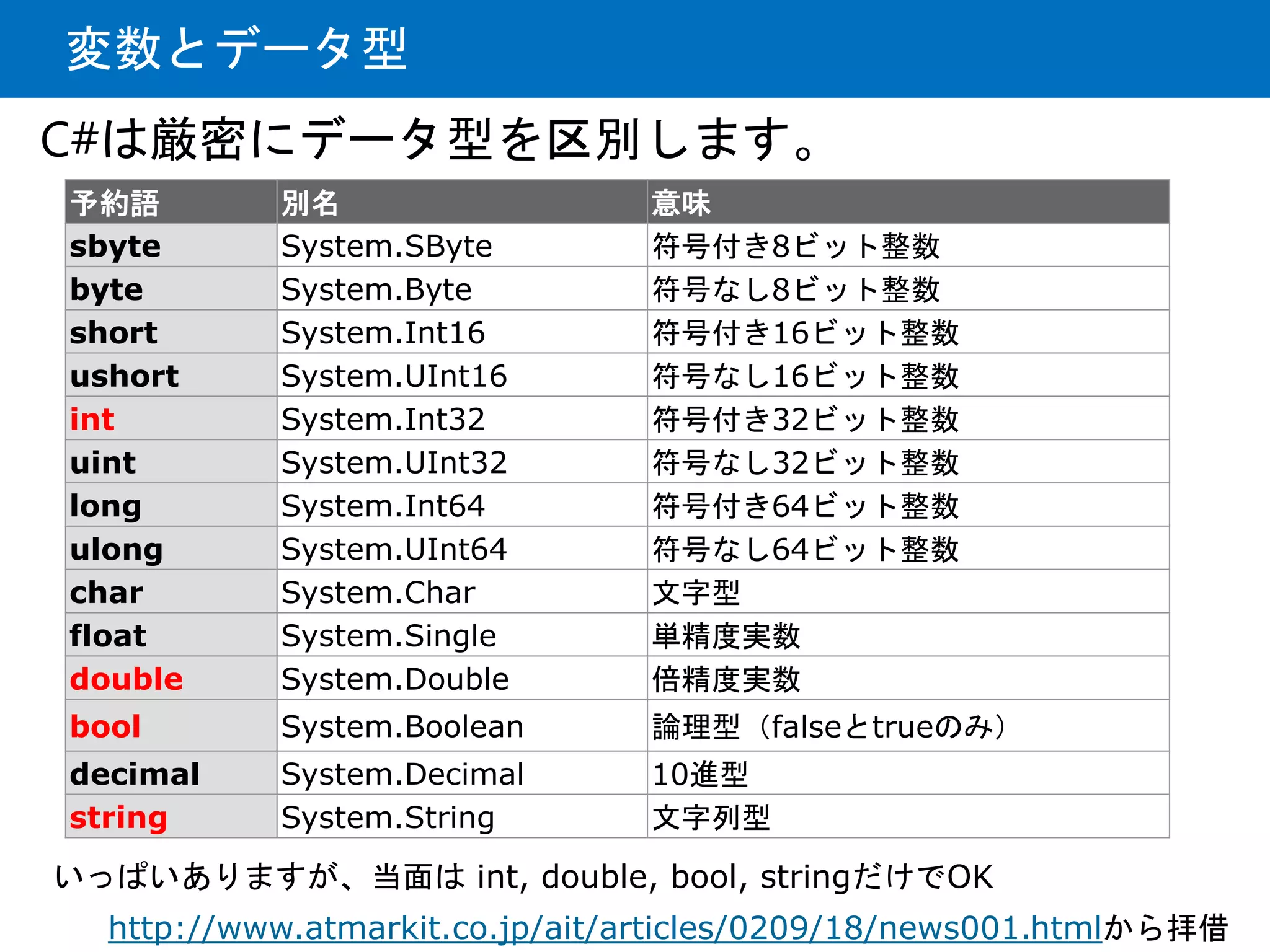 変数とデータ型

C#は厳密にデータ型を区別します。

| 予約語 | 別名 | 意味 |
|---|---|---|
| sbyte | System.SByte | 符号付き8ビット整数 |
| byte | System.Byte | 符号なし8ビット整数 |
| short | System.Int16 | 符号付き16ビット整数 |
| ushort | System.UInt16 | 符号なし16ビット整数 |
| int | System.Int32 | 符号付き32ビット整数 |
| uint | System.UInt32 | 符号なし32ビット整数 |
| long | System.Int64 | 符号付き64ビット整数 |
| ulong | System.UInt64 | 符号なし64ビット整数 |
| char | System.Char | 文字型 |
| float | System.Single | 単精度実数 |
| double | System.Double | 倍精度実数 |
| bool | System.Boolean | 論理型（falseとtrueのみ） |
| decimal | System.Decimal | 10進型 |
| string | System.String | 文字列型 |

いっぱいありますが、当面は int, double, bool, stringだけでOK

http://www.atmarkit.co.jp/ait/articles/0209/18/news001.htmlから拝借